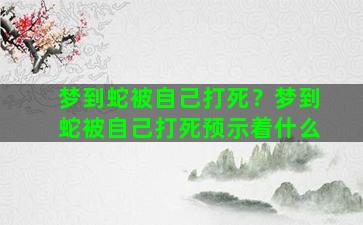 梦到蛇被自己打死？梦到蛇被自己打死预示着什么